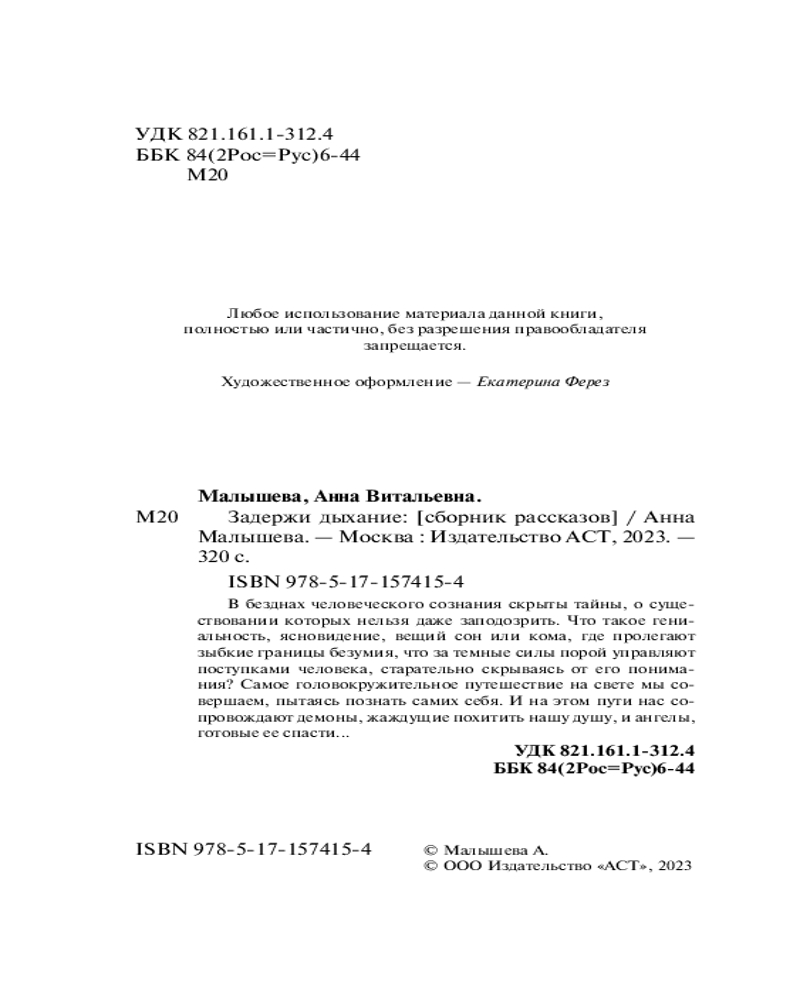 УДК 821.161.1-312.4
ББК 84(2Рос=Рус)6-44
М20

Любое использование материала данной книги, полностью или частично, без разрешения правообладателя запрещается.

Художественное оформление — Екатерина Ферез

Малышева, Анна Витальевна.

М20 Задержи дыхание: [сборник рассказов] / Анна Малышева. — Москва : Издательство АСТ, 2023. — 320 с.

ISBN 978-5-17-157415-4

В безднах человеческого сознания скрыты тайны, о существовании которых нельзя даже заподозрить. Что такое гениальность, ясновидение, вещий сон или кома, где пролегают зыбкие границы безумия, что за темные силы порой управляют поступками человека, старательно скрываясь от его понимания? Самое головокружительное путешествие на свете мы совершаем, пытаясь познать самих себя. И на этом пути нас сопровождают демоны, жаждущие похитить нашу душу, и ангелы, готовые ее спасти...

УДК 821.161.1-312.4
ББК 84(2Рос=Рус)6-44

ISBN 978-5-17-157415-4

© Малышева А.
© ООО Издательство «АСТ», 2023